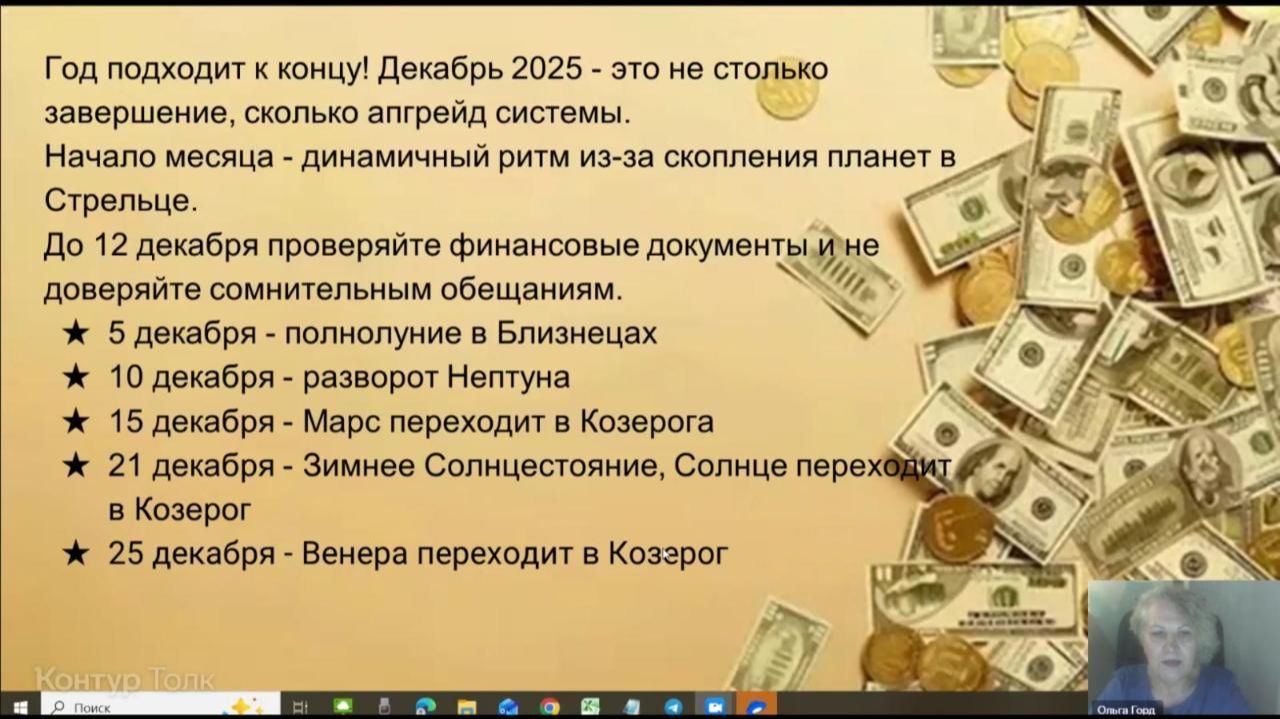 Год подходит к концу! Декабрь 2025 - это не столько завершение, сколько апгрейд системы.
Начало месяца - динамичный ритм из-за скопления планет в Стрельце.
До 12 декабря проверяйте финансовые документы и не доверяйте сомнительным обещаниям.

★ 5 декабря - полнолуние в Близнецах
★ 10 декабря - разворот Нептуна
★ 15 декабря - Марс переходит в Козерога
★ 21 декабря - Зимнее Солнцестояние, Солнце переходит в Козерог
★ 25 декабря - Венера переходит в Козерог

Контур Толк

Поиск

Ольга Горд